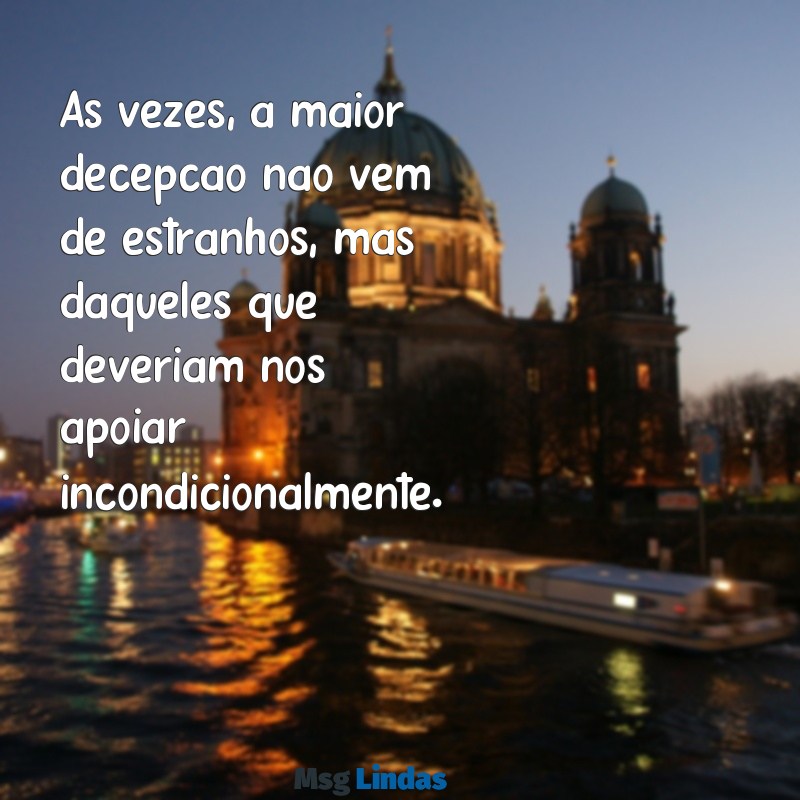 As vezes, a maior decepcao nao vem de estranhos, mas daqueles que deveriam nos apoiar incondicionalmente.

Msg Lindas